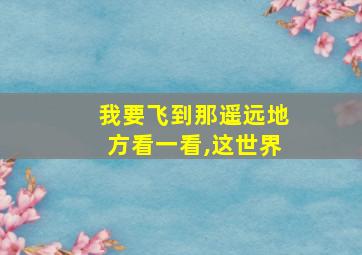 我要飞到那遥远地方看一看,这世界